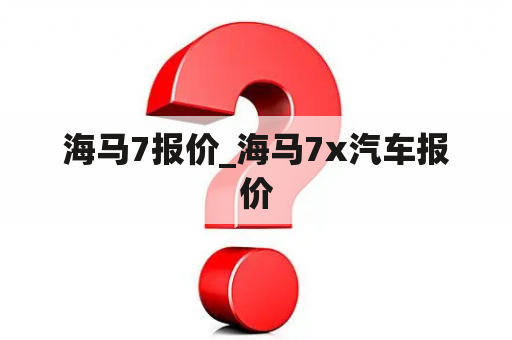 海马7报价_海马7x汽车报价